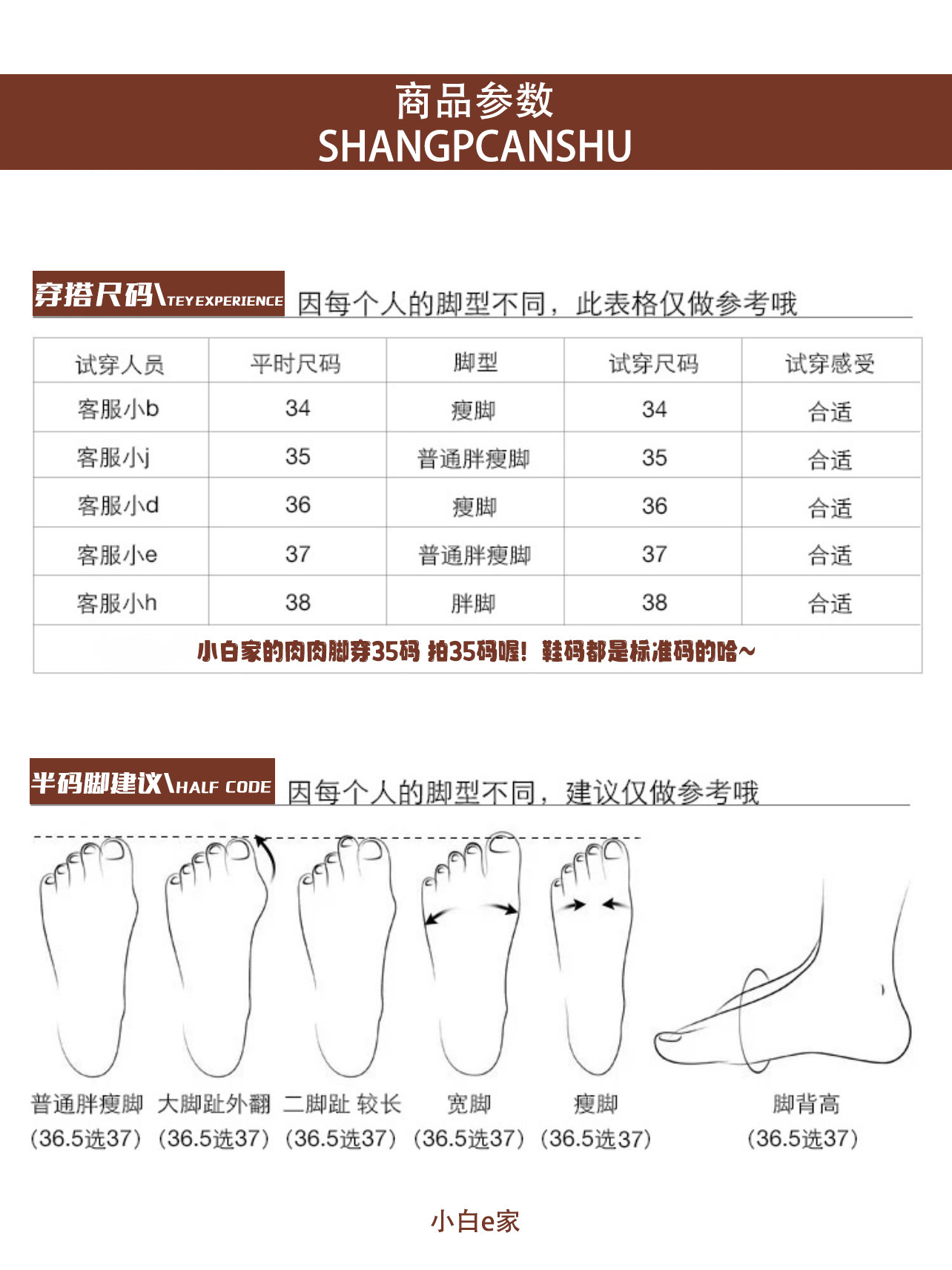 商品参数
SHANGPCANSHU

穿搭尺码\TEY EXPERIENCE 因每个人的脚型不同，此表格仅做参考哦

| 试穿人员 | 平时尺码 | 脚型 | 试穿尺码 | 试穿感受 |
|---|---|---|---|---|
| 客服小b | 34 | 瘦脚 | 34 | 合适 |
| 客服小j | 35 | 普通胖瘦脚 | 35 | 合适 |
| 客服小d | 36 | 瘦脚 | 36 | 合适 |
| 客服小e | 37 | 普通胖瘦脚 | 37 | 合适 |
| 客服小h | 38 | 胖脚 | 38 | 合适 |

小白家的肉肉脚穿35码 拍35码喔！鞋码都是标准码的哈~

半码脚建议\HALF CODE 因每个人的脚型不同，建议仅做参考哦

普通胖瘦脚 (36.5选37)
大脚趾外翻 (36.5选37)
二脚趾 较长 (36.5选37)
宽脚 (36.5选37)
瘦脚 (36.5选37)
脚背高 (36.5选37)

小白e家